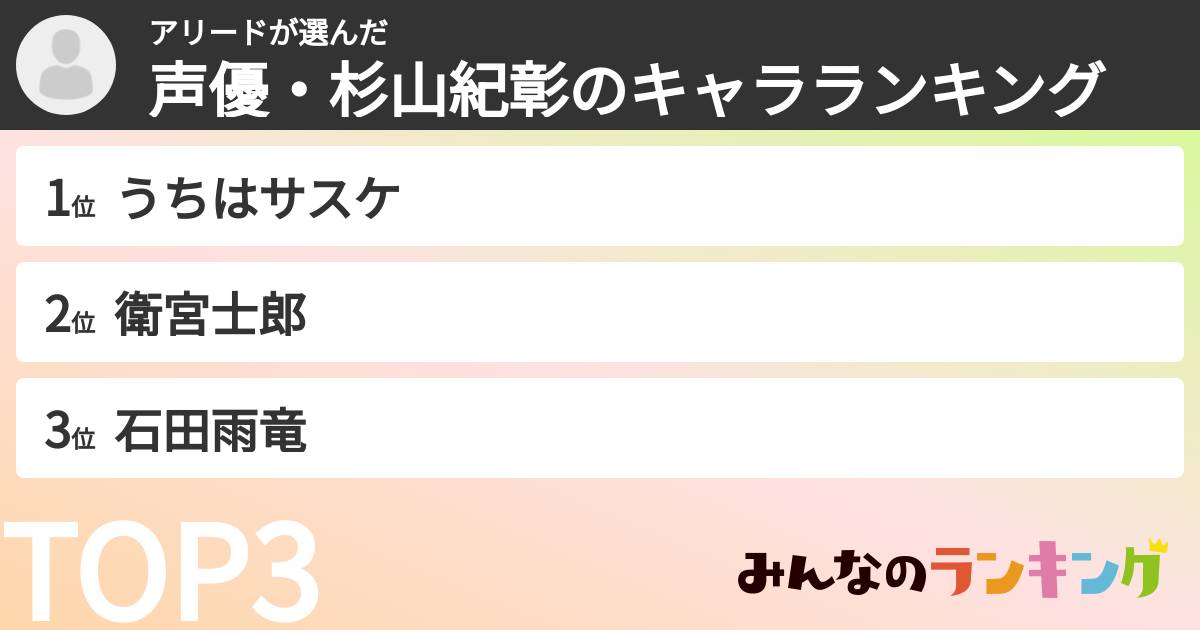 アリードが選んだ
声優・杉山紀彰のキャラランキング

1位 うちはサスケ

2位 衛宮士郎

3位 石田雨竜

TOP3

みんなのランキング